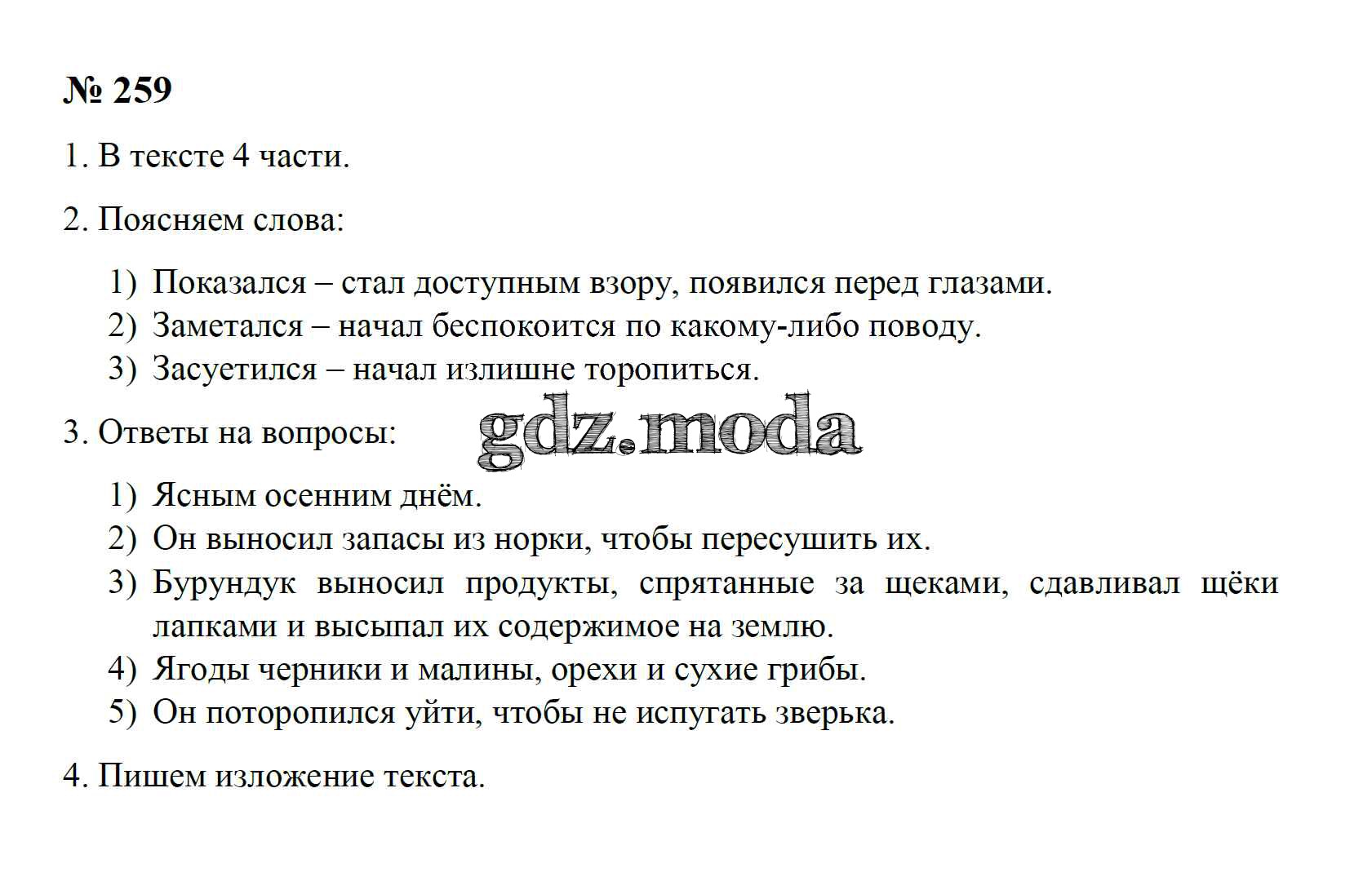 № 259

1. В тексте 4 части.

2. Поясняем слова:

1) Показался – стал доступным взору, появился перед глазами.
2) Заметался – начал беспокоится по какому-либо поводу.
3) Засуетился – начал излишне торопиться.

3. Ответы на вопросы:

gdz.moda

1) Ясным осенним днём.
2) Он выносил запасы из норки, чтобы пересушить их.
3) Бурундук выносил продукты, спрятанные за щеками, сдавливал щёки лапками и высыпал их содержимое на землю.
4) Ягоды черники и малины, орехи и сухие грибы.
5) Он поторопился уйти, чтобы не испугать зверька.

4. Пишем изложение текста.